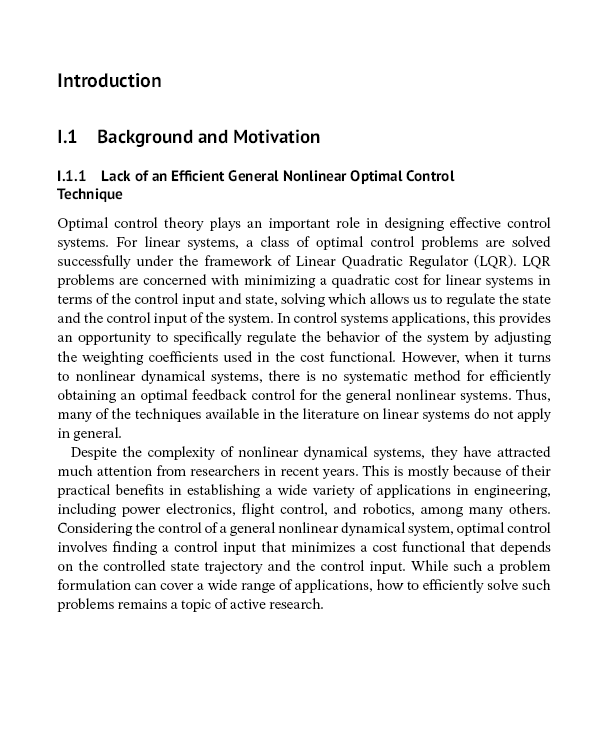 Introduction

I.1 Background and Motivation

I.1.1 Lack of an Efficient General Nonlinear Optimal Control Technique

Optimal control theory plays an important role in designing effective control systems. For linear systems, a class of optimal control problems are solved successfully under the framework of Linear Quadratic Regulator (LQR). LQR problems are concerned with minimizing a quadratic cost for linear systems in terms of the control input and state, solving which allows us to regulate the state and the control input of the system. In control systems applications, this provides an opportunity to specifically regulate the behavior of the system by adjusting the weighting coefficients used in the cost functional. However, when it turns to nonlinear dynamical systems, there is no systematic method for efficiently obtaining an optimal feedback control for the general nonlinear systems. Thus, many of the techniques available in the literature on linear systems do not apply in general.

Despite the complexity of nonlinear dynamical systems, they have attracted much attention from researchers in recent years. This is mostly because of their practical benefits in establishing a wide variety of applications in engineering, including power electronics, flight control, and robotics, among many others. Considering the control of a general nonlinear dynamical system, optimal control involves finding a control input that minimizes a cost functional that depends on the controlled state trajectory and the control input. While such a problem formulation can cover a wide range of applications, how to efficiently solve such problems remains a topic of active research.